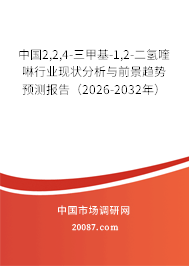 中国2,2,4-三甲基-1,2-二氢喹啉行业现状分析与前景趋势预测报告（2026-2032年）

中国市场调研网

20087.com